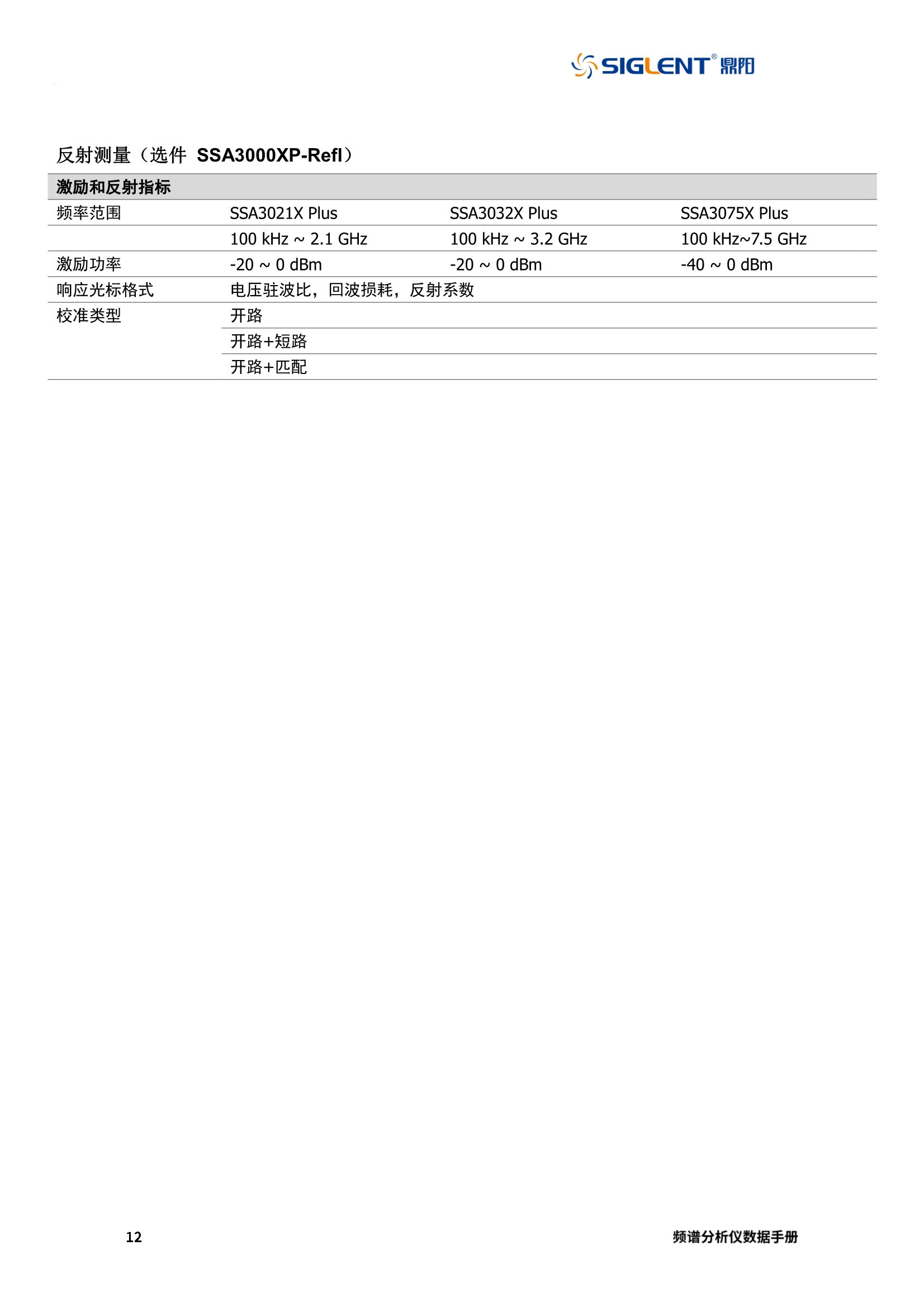 SIGLENT® 鼎阳

反射测量（选件 SSA3000XP-Refl）

| 激励和反射指标 | | | |
|---|---|---|---|
| 频率范围 | SSA3021X Plus | SSA3032X Plus | SSA3075X Plus |
| | 100 kHz ~ 2.1 GHz | 100 kHz ~ 3.2 GHz | 100 kHz~7.5 GHz |
| 激励功率 | -20 ~ 0 dBm | -20 ~ 0 dBm | -40 ~ 0 dBm |
| 响应光标格式 | 电压驻波比，回波损耗，反射系数 | | |
| 校准类型 | 开路 | | |
| | 开路+短路 | | |
| | 开路+匹配 | | |

12

频谱分析仪数据手册